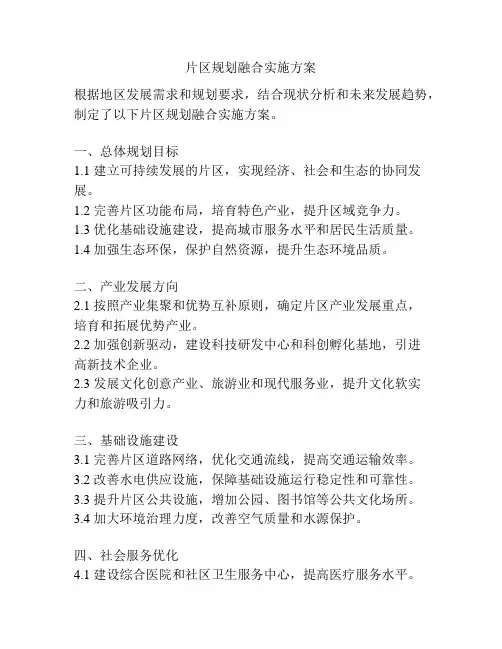 片区规划融合实施方案

根据地区发展需求和规划要求，结合现状分析和未来发展趋势，制定了以下片区规划融合实施方案。

一、总体规划目标
1.1 建立可持续发展的片区，实现经济、社会和生态的协同发展。
1.2 完善片区功能布局，培育特色产业，提升区域竞争力。
1.3 优化基础设施建设，提高城市服务水平和居民生活质量。
1.4 加强生态环保，保护自然资源，提升生态环境品质。

二、产业发展方向
2.1 按照产业集聚和优势互补原则，确定片区产业发展重点，培育和拓展优势产业。
2.2 加强创新驱动，建设科技研发中心和科创孵化基地，引进高新技术企业。
2.3 发展文化创意产业、旅游业和现代服务业，提升文化软实力和旅游吸引力。

三、基础设施建设
3.1 完善片区道路网络，优化交通流线，提高交通运输效率。
3.2 改善水电供应设施，保障基础设施运行稳定性和可靠性。
3.3 提升片区公共设施，增加公园、图书馆等公共文化场所。
3.4 加大环境治理力度，改善空气质量和水源保护。

四、社会服务优化
4.1 建设综合医院和社区卫生服务中心，提高医疗服务水平。